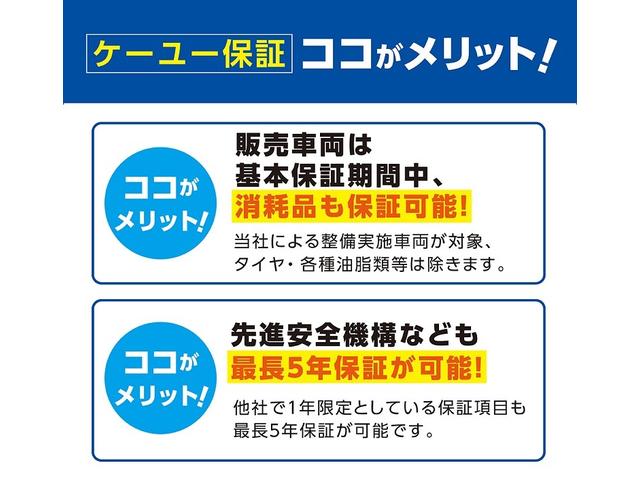 ケーユー保証 ココがメリット!

ココがメリット!

販売車両は基本保証期間中、消耗品も保証可能!

当社による整備実施車両が対象、タイヤ・各種油脂類等は除きます。

ココがメリット!

先進安全機構なども最長5年保証が可能!

他社で1年限定としている保証項目も最長5年保証が可能です。